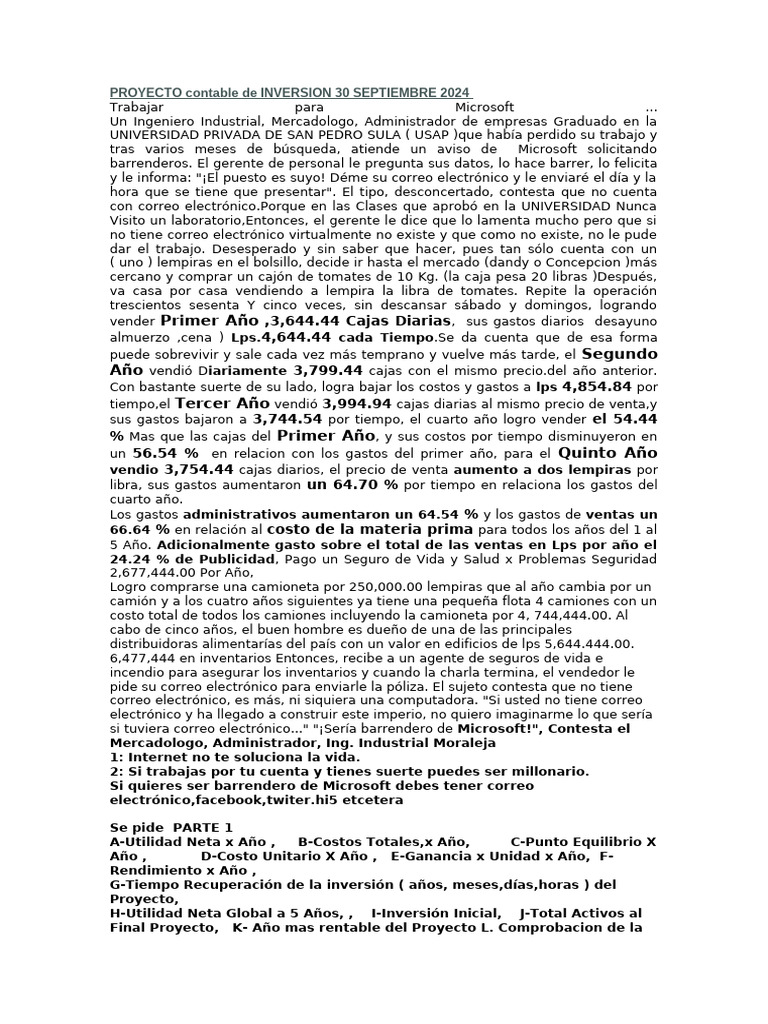 PROYECTO contable de INVERSION 30 SEPTIEMBRE 2024
Trabajar para Microsoft ...
Un Ingeniero Industrial, Mercadologo, Administrador de empresas Graduado en la UNIVERSIDAD PRIVADA DE SAN PEDRO SULA ( USAP )que había perdido su trabajo y tras varios meses de búsqueda, atiende un aviso de Microsoft solicitando barrenderos. El gerente de personal le pregunta sus datos, lo hace barrer, lo felicita y le informa: "¡El puesto es suyo! Déme su correo electrónico y le enviaré el día y la hora que se tiene que presentar". El tipo, desconcertado, contesta que no cuenta con correo electrónico.Porque en las Clases que aprobó en la UNIVERSIDAD Nunca Visito un laboratorio,Entonces, el gerente le dice que lo lamenta mucho pero que si no tiene correo electrónico virtualmente no existe y que como no existe, no le pude dar el trabajo. Desesperado y sin saber que hacer, pues tan sólo cuenta con un ( uno ) lempiras en el bolsillo, decide ir hasta el mercado (dandy o Concepcion )más cercano y comprar un cajón de tomates de 10 Kg. (la caja pesa 20 libras )Después, va casa por casa vendiendo a lempira la libra de tomates. Repite la operación trescientos sesenta Y cinco veces, sin descansar sábado y domingos, logrando vender Primer Año ,3,644.44 Cajas Diarias, sus gastos diarios desayuno almuerzo ,cena ) Lps.4,644.44 cada Tiempo.Se da cuenta que de esa forma puede sobrevivir y sale cada vez más temprano y vuelve más tarde, el Segundo Año vendió Diariamente 3,799.44 cajas con el mismo precio.del año anterior. Con bastante suerte de su lado, logra bajar los costos y gastos a lps 4,854.84 por tiempo,el Tercer Año vendió 3,994.94 cajas diarias al mismo precio de venta,y sus gastos bajaron a 3,744.54 por tiempo, el cuarto año logro vender el 54.44 % Mas que las cajas del Primer Año, y sus costos por tiempo disminuyeron en un 56.54 % en relacion con los gastos del primer año, para el Quinto Año vendio 3,754.44 cajas diarios, el precio de venta aumento a dos lempiras por libra, sus gastos aumentaron un 64.70 % por tiempo en relaciona los gastos del cuarto año.
Los gastos administrativos aumentaron un 64.54 % y los gastos de ventas un 66.64 % en relación al costo de la materia prima para todos los años del 1 al 5 Año. Adicionalmente gasto sobre el total de las ventas en Lps por año el 24.24 % de Publicidad, Pago un Seguro de Vida y Salud x Problemas Seguridad 2,677,444.00 Por Año,
Logro comprarse una camioneta por 250,000.00 lempiras que al año cambia por un camión y a los cuatro años siguientes ya tiene una pequeña flota 4 camiones con un costo total de todos los camiones incluyendo la camioneta por 4, 744,444.00. Al cabo de cinco años, el buen hombre es dueño de una de las principales distribuidoras alimentarías del país con un valor en edificios de lps 5,644.444.00. 6,477,444 en inventarios Entonces, recibe a un agente de seguros de vida e incendio para asegurar los inventarios y cuando la charla termina, el vendedor le pide su correo electrónico para enviarle la póliza. El sujeto contesta que no tiene correo electrónico, es más, ni siquiera una computadora. "Si usted no tiene correo electrónico y ha llegado a construir este imperio, no quiero imaginarme lo que sería si tuviera correo electrónico..." "¡Sería barrendero de Microsoft!", Contesta el Mercadologo, Administrador, Ing. Industrial Moraleja
1: Internet no te soluciona la vida.
2: Si trabajas por tu cuenta y tienes suerte puedes ser millonario.
Si quieres ser barrendero de Microsoft debes tener correo electrónico,facebook,twiter.hi5 etcetera

Se pide PARTE 1
A-Utilidad Neta x Año , B-Costos Totales,x Año, C-Punto Equilibrio X Año , D-Costo Unitario X Año , E-Ganancia x Unidad x Año, F-Rendimiento x Año ,
G-Tiempo Recuperación de la inversión ( años, meses,días,horas ) del Proyecto,
H-Utilidad Neta Global a 5 Años, , I-Inversión Inicial, J-Total Activos al Final Proyecto, K- Año mas rentable del Proyecto L. Comprobacion de la